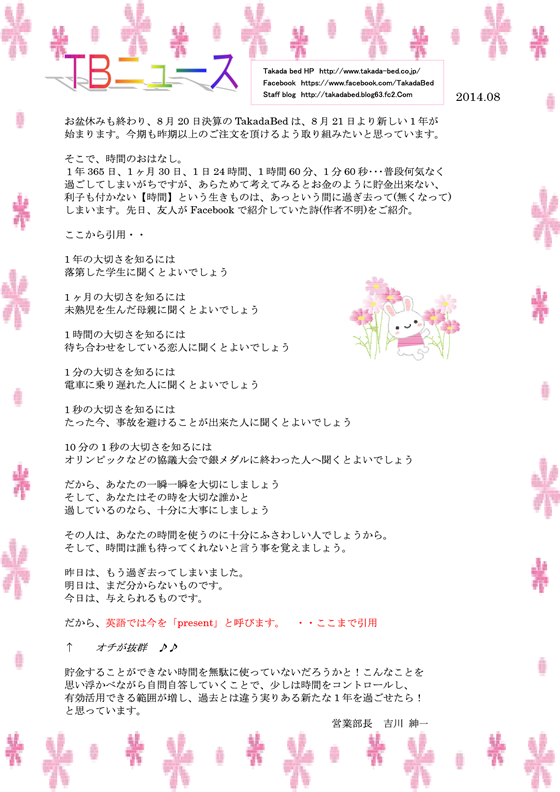 TBニュース

Takada bed HP http://www.takada-bed.co.jp/
Facebook https://www.facebook.com/TakadaBed
Staff blog http://takadabed.blog63.fc2.Com

2014.08

お盆休みも終わり、8月20日決算のTakadaBedは、8月21日より新しい1年が始まります。今期も昨期以上のご注文を頂けるよう取り組みたいと思っています。

そこで、時間のおはなし。
1年365日、1ヶ月30日、1日24時間、1時間60分、1分60秒・・・普段何気なく過ごしてしまいがちですが、あらためて考えてみるとお金のように貯金出来ない、利子も付かない【時間】という生きものは、あっという間に過ぎ去って(無くなって)しまいます。先日、友人がFacebookで紹介していた詩(作者不明)をご紹介。

ここから引用・・

1年の大切さを知るには
落第した学生に聞くとよいでしょう

1ヶ月の大切さを知るには
未熟児を生んだ母親に聞くとよいでしょう

1時間の大切さを知るには
待ち合わせをしている恋人に聞くとよいでしょう

1分の大切さを知るには
電車に乗り遅れた人に聞くとよいでしょう

1秒の大切さを知るには
たった今、事故を避けることが出来た人に聞くとよいでしょう

10分の1秒の大切さを知るには
オリンピックなどの協議大会で銀メダルに終わった人へ聞くとよいでしょう

だから、あなたの一瞬一瞬を大切にしましょう
そして、あなたはその時を大切な誰かと
過しているのなら、十分に大事にしましょう

その人は、あなたの時間を使うのに十分にふさわしい人でしょうから。
そして、時間は誰も待ってくれないと言う事を覚えましょう。

昨日は、もう過ぎ去ってしまいました。
明日は、まだ分からないものです。
今日は、与えられるものです。

だから、英語では今を「present」と呼びます。 ・・ここまで引用

↑ オチが抜群 ♪♪

貯金することができない時間を無駄に使っていないだろうかと!こんなことを思い浮かべながら自問自答していくことで、少しは時間をコントロールし、有効活用できる範囲が増し、過去とは違う実りある新たな1年を過ごせたら!と思っています。

営業部長 吉川 紳一